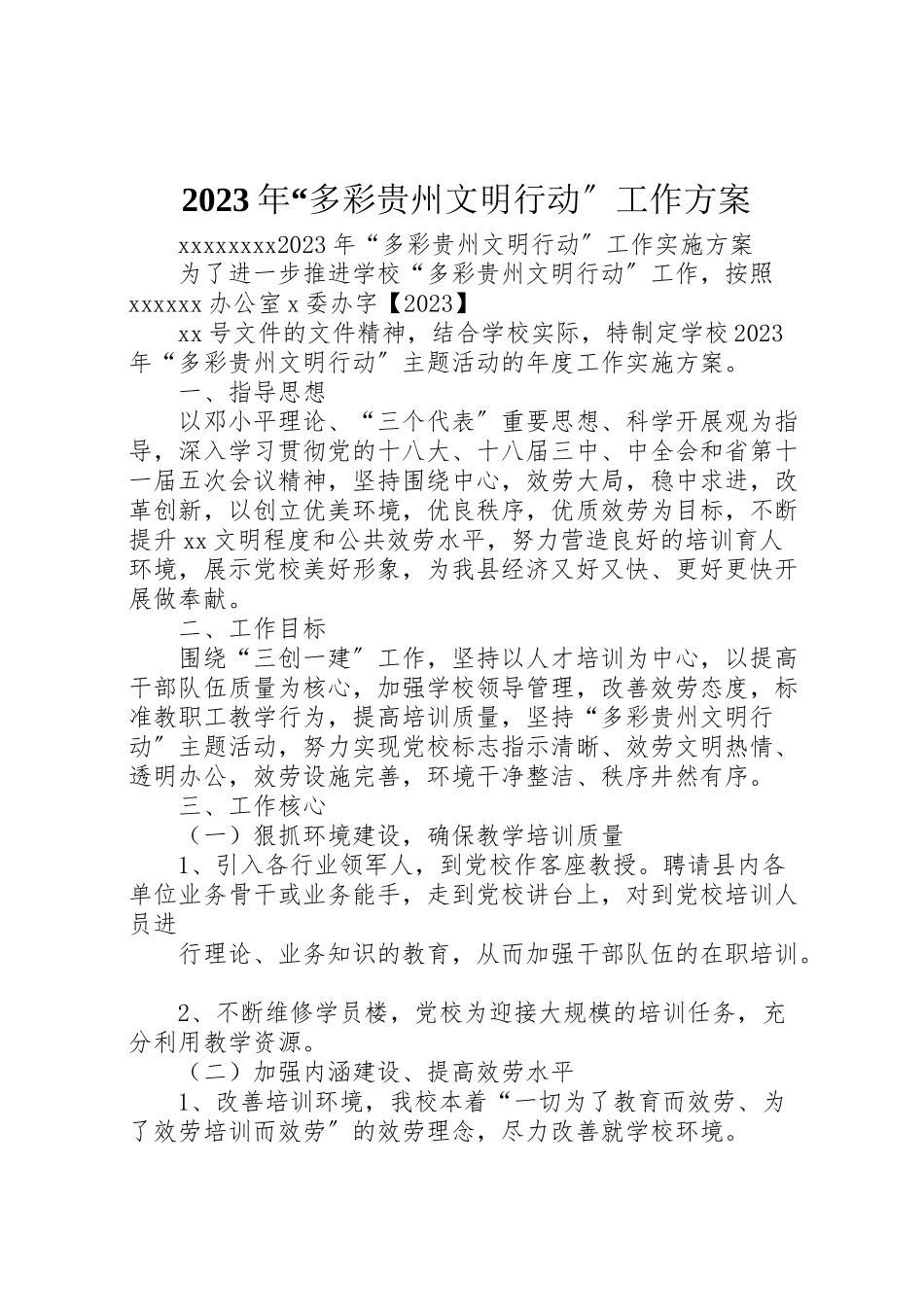 2023年“多彩贵州文明行动″工作方案

xxxxxxxx2023年“多彩贵州文明行动″工作实施方案

为了进一步推进学校“多彩贵州文明行动″工作，按照xxxxxx办公室x委办字【2023】

xx号文件的文件精神，结合学校实际，特制定学校2023年“多彩贵州文明行动″主题活动的年度工作实施方案。

一、指导思想

以邓小平理论、“三个代表″重要思想、科学开展观为指导，深入学习贯彻党的十八大、十八届三中、中全会和省第十一届五次会议精神，坚持围绕中心，效劳大局，稳中求进，改革创新，以创立优美环境，优良秩序，优质效劳为目标，不断提升xx文明程度和公共效劳水平，努力营造良好的培训育人环境，展示党校美好形象，为我县经济又好又快、更好更快开展做奉献。

二、工作目标

围绕“三创一建″工作，坚持以人才培训为中心，以提高干部队伍质量为核心，加强学校领导管理，改善效劳态度，标准教职工教学行为，提高培训质量，坚持“多彩贵州文明行动″主题活动，努力实现党校标志指示清晰、效劳文明热情、透明办公，效劳设施完善，环境干净整洁、秩序井然有序。

三、工作核心

（一）狠抓环境建设，确保教学培训质量

1、引入各行业领军人，到党校作客座教授。聘请县内各单位业务骨干或业务能手，走到党校讲台上，对到党校培训人员进

行理论、业务知识的教育，从而加强干部队伍的在职培训。

2、不断维修学员楼，党校为迎接大规模的培训任务，充分利用教学资源。

（二）加强内涵建设、提高效劳水平

1、改善培训环境，我校本着“一切为了教育而效劳、为了效劳培训而效劳″的效劳理念，尽力改善就学校环境。